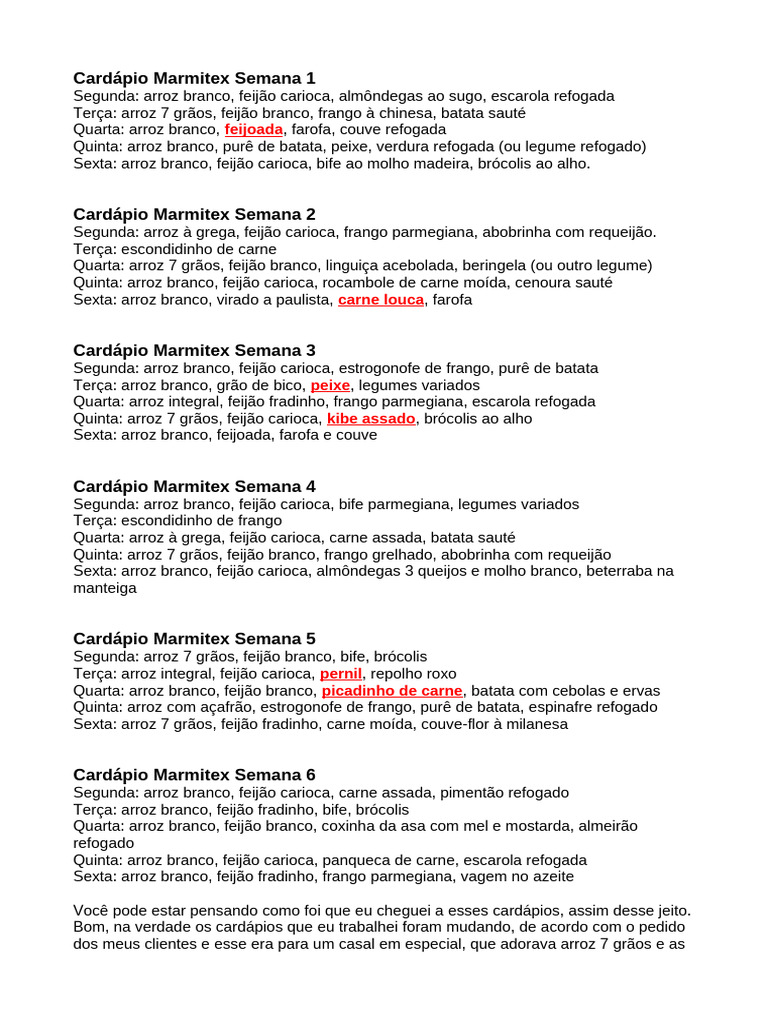 Cardápio Marmitex Semana 1
Segunda: arroz branco, feijão carioca, almôndegas ao sugo, escarola refogada
Terça: arroz 7 grãos, feijão branco, frango à chinesa, batata sauté
Quarta: arroz branco, feijoada, farofa, couve refogada
Quinta: arroz branco, purê de batata, peixe, verdura refogada (ou legume refogado)
Sexta: arroz branco, feijão carioca, bife ao molho madeira, brócolis ao alho.

Cardápio Marmitex Semana 2
Segunda: arroz à grega, feijão carioca, frango parmegiana, abobrinha com requeijão.
Terça: escondidinho de carne
Quarta: arroz 7 grãos, feijão branco, linguiça acebolada, beringela (ou outro legume)
Quinta: arroz branco, feijão carioca, rocambole de carne moída, cenoura sauté
Sexta: arroz branco, virado a paulista, carne louca, farofa

Cardápio Marmitex Semana 3
Segunda: arroz branco, feijão carioca, estrogonofe de frango, purê de batata
Terça: arroz branco, grão de bico, peixe, legumes variados
Quarta: arroz integral, feijão fradinho, frango parmegiana, escarola refogada
Quinta: arroz 7 grãos, feijão carioca, kibe assado, brócolis ao alho
Sexta: arroz branco, feijoada, farofa e couve

Cardápio Marmitex Semana 4
Segunda: arroz branco, feijão carioca, bife parmegiana, legumes variados
Terça: escondidinho de frango
Quarta: arroz à grega, feijão carioca, carne assada, batata sauté
Quinta: arroz 7 grãos, feijão branco, frango grelhado, abobrinha com requeijão
Sexta: arroz branco, feijão carioca, almôndegas 3 queijos e molho branco, beterraba na manteiga

Cardápio Marmitex Semana 5
Segunda: arroz 7 grãos, feijão branco, bife, brócolis
Terça: arroz integral, feijão carioca, pernil, repolho roxo
Quarta: arroz branco, feijão branco, picadinho de carne, batata com cebolas e ervas
Quinta: arroz com açafrão, estrogonofe de frango, purê de batata, espinafre refogado
Sexta: arroz 7 grãos, feijão fradinho, carne moída, couve-flor à milanesa

Cardápio Marmitex Semana 6
Segunda: arroz branco, feijão carioca, carne assada, pimentão refogado
Terça: arroz branco, feijão fradinho, bife, brócolis
Quarta: arroz branco, feijão branco, coxinha da asa com mel e mostarda, almeirão refogado
Quinta: arroz branco, feijão carioca, panqueca de carne, escarola refogada
Sexta: arroz branco, feijão fradinho, frango parmegiana, vagem no azeite

Você pode estar pensando como foi que eu cheguei a esses cardápios, assim desse jeito. Bom, na verdade os cardápios que eu trabalhei foram mudando, de acordo com o pedido dos meus clientes e esse era para um casal em especial, que adorava arroz 7 grãos e as